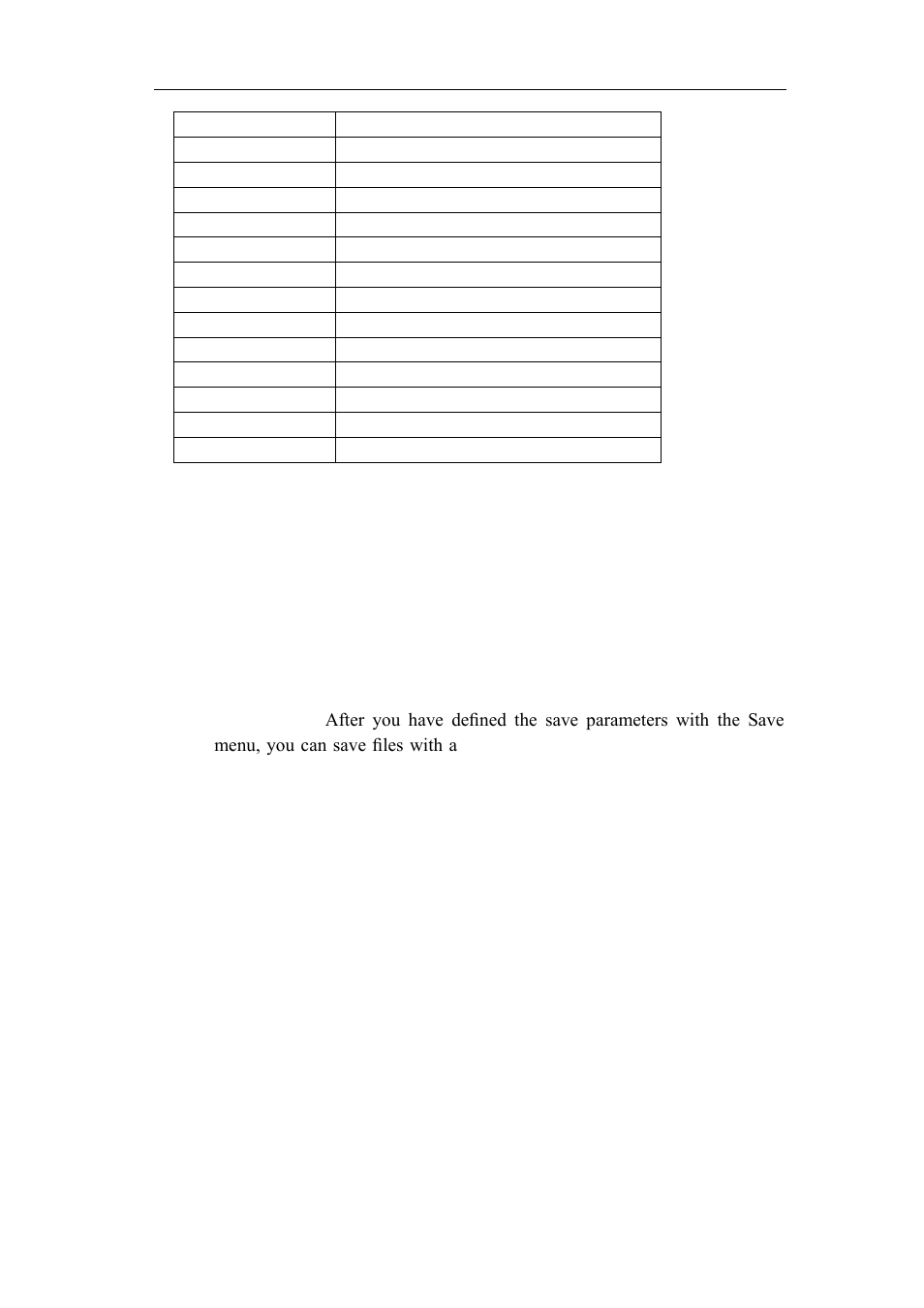 After you have defined the save parameters with the Save menu, you can save files with a